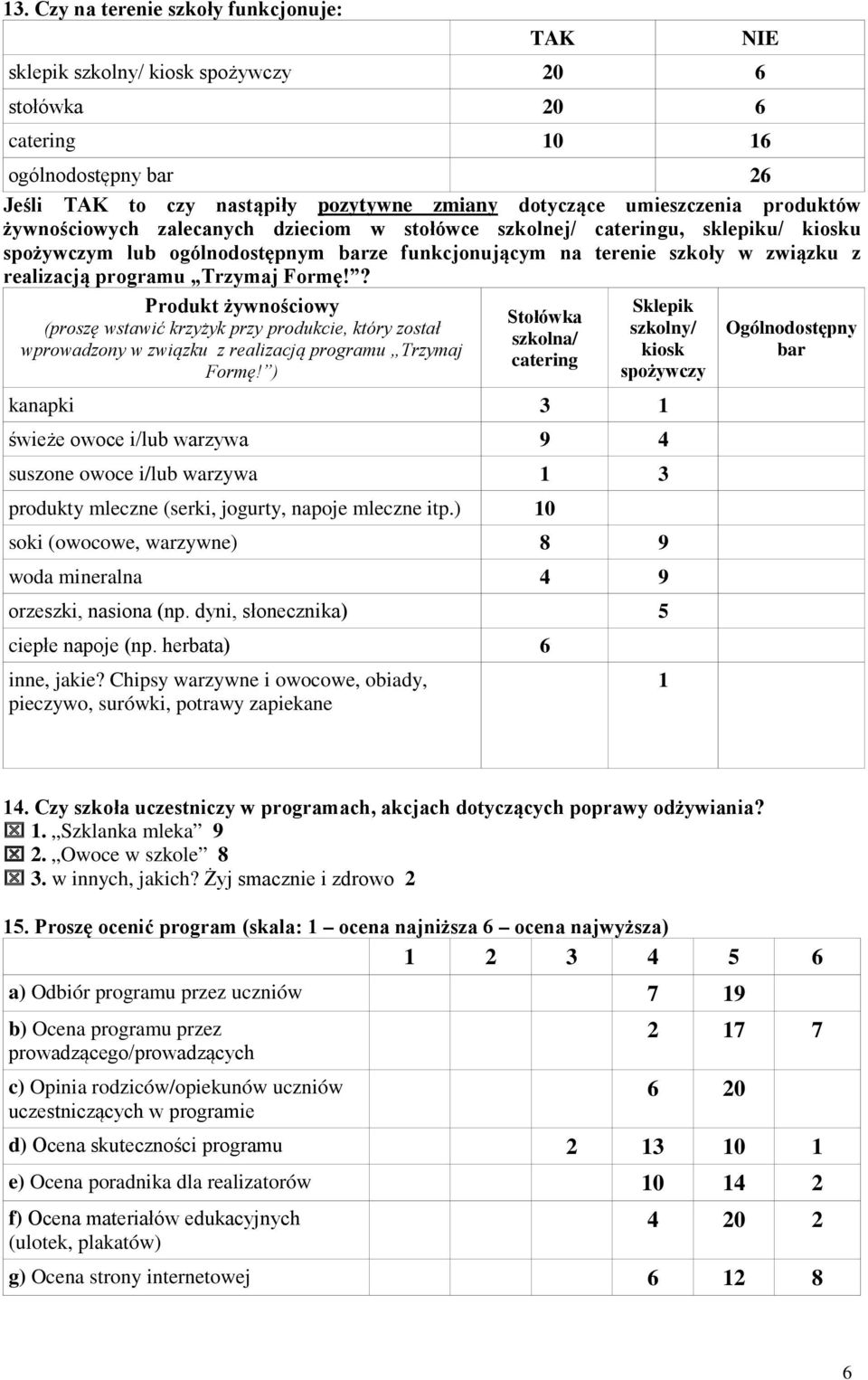 13. Czy na terenie szkoły funkcjonuje:

| | TAK | NIE |
|---|---|---|
| sklepik szkolny/ kiosk spożywczy | 20 | 6 |
| stołówka | 20 | 6 |
| catering | 10 | 16 |
| ogólnodostępny bar | | 26 |

Jeśli TAK to czy nastąpiły pozytywne zmiany dotyczące umieszczenia produktów żywnościowych zalecanych dzieciom w stołówce szkolnej/ cateringu, sklepiku/ kiosku spożywczym lub ogólnodostępnym barze funkcjonującym na terenie szkoły w związku z realizacją programu „Trzymaj Formę!”?

| Produkt żywnościowy (proszę wstawić krzyżyk przy produkcie, który został wprowadzony w związku z realizacją programu „Trzymaj Formę!”) | Stołówka szkolna/ catering | Sklepik szkolny/ kiosk spożywczy | Ogólnodostępny bar |
|---|---|---|---|
| kanapki | 3 | 1 | |
| świeże owoce i/lub warzywa | 9 | 4 | |
| suszone owoce i/lub warzywa | 1 | 3 | |
| produkty mleczne (serki, jogurty, napoje mleczne itp.) | 10 | | |
| soki (owocowe, warzywne) | 8 | 9 | |
| woda mineralna | 4 | 9 | |
| orzeszki, nasiona (np. dyni, słonecznika) | | 5 | |
| ciepłe napoje (np. herbata) | 6 | | |
| inne, jakie? Chipsy warzywne i owocowe, obiady, pieczywo, surówki, potrawy zapiekane | | 1 | |

14. Czy szkoła uczestniczy w programach, akcjach dotyczących poprawy odżywiania?
☒ 1. „Szklanka mleka” 9
☒ 2. „Owoce w szkole” 8
☒ 3. w innych, jakich? Żyj smacznie i zdrowo 2

15. Proszę ocenić program (skala: 1 – ocena najniższa 6 – ocena najwyższa)

| | 1 | 2 | 3 | 4 | 5 | 6 |
|---|---|---|---|---|---|---|
| a) Odbiór programu przez uczniów | | | | 7 | 19 | |
| b) Ocena programu przez prowadzącego/prowadzących | | | | 2 | 17 | 7 |
| c) Opinia rodziców/opiekunów uczniów uczestniczących w programie | | | | 6 | 20 | |
| d) Ocena skuteczności programu | | | 2 | 13 | 10 | 1 |
| e) Ocena poradnika dla realizatorów | | | | 10 | 14 | 2 |
| f) Ocena materiałów edukacyjnych (ulotek, plakatów) | | | | 4 | 20 | 2 |
| g) Ocena strony internetowej | | | | 6 | 12 | 8 |

6